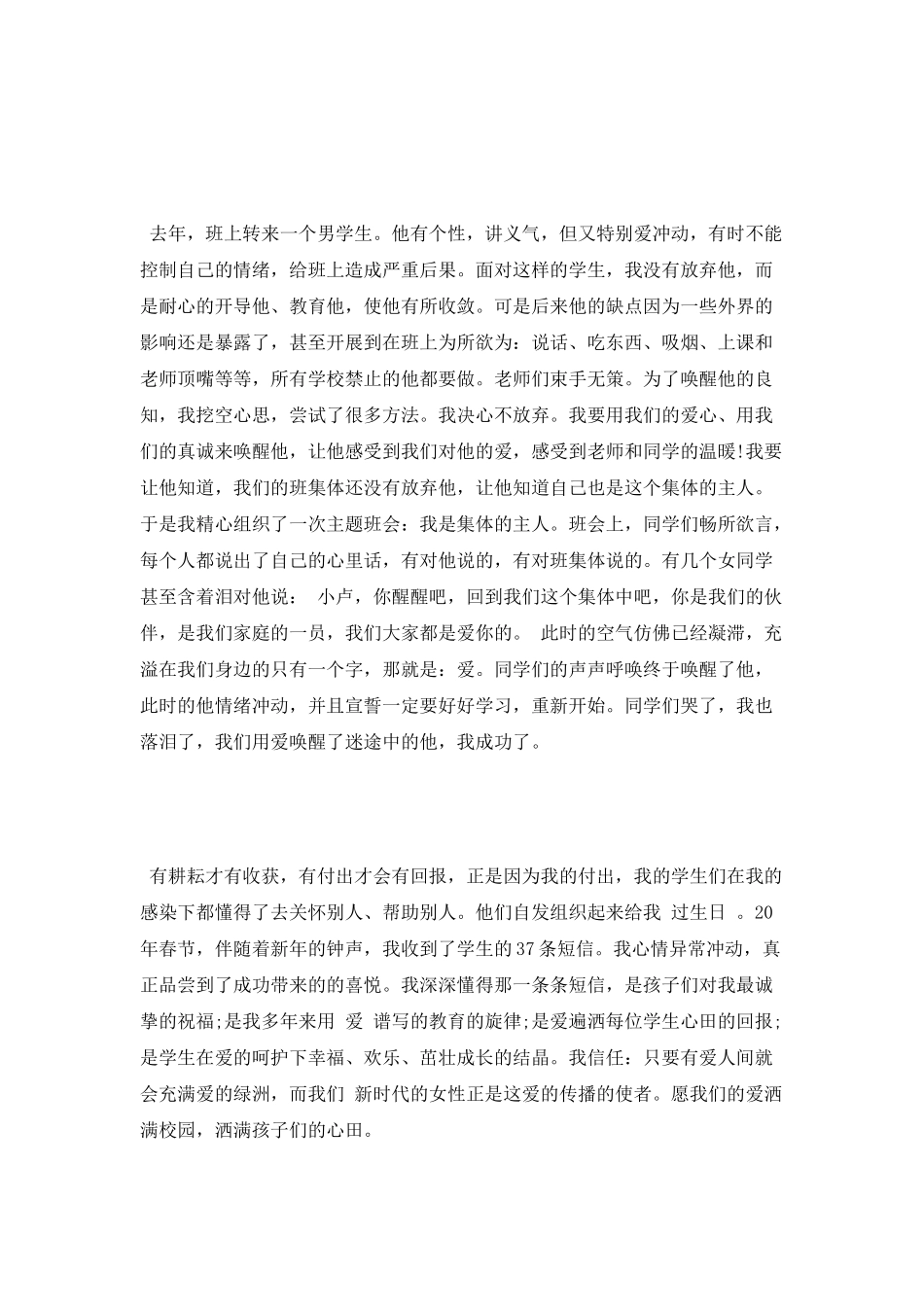 去年，班上转来一个男学生。他有个性，讲义气，但又特别爱冲动，有时不能控制自己的情绪，给班上造成严重后果。面对这样的学生，我没有放弃他，而是耐心的开导他、教育他，使他有所收敛。可是后来他的缺点因为一些外界的影响还是暴露了，甚至开展到在班上为所欲为：说话、吃东西、吸烟、上课和老师顶嘴等等，所有学校禁止的他都要做。老师们束手无策。为了唤醒他的良知，我挖空心思，尝试了很多方法。我决心不放弃。我要用我们的爱心、用我们的真诚来唤醒他，让他感受到我们对他的爱，感受到老师和同学的温暖!我要让他知道，我们的班集体还没有放弃他，让他知道自己也是这个集体的主人。于是我精心组织了一次主题班会：我是集体的主人。班会上，同学们畅所欲言，每个人都说出了自己的心里话，有对他说的，有对班集体说的。有几个女同学甚至含着泪对他说： 小卢，你醒醒吧，回到我们这个集体中吧，你是我们的伙伴，是我们家庭的一员，我们大家都是爱你的。 此时的空气仿佛已经凝滞，充溢在我们身边的只有一个字，那就是：爱。同学们的声声呼唤终于唤醒了他，此时的他情绪冲动，并且宣誓一定要好好学习，重新开始。同学们哭了，我也落泪了，我们用爱唤醒了迷途中的他，我成功了。

有耕耘才有收获，有付出才会有回报，正是因为我的付出，我的学生们在我的感染下都懂得了去关怀别人、帮助别人。他们自发组织起来给我 过生日 。20年春节，伴随着新年的钟声，我收到了学生的37条短信。我心情异常冲动，真正品尝到了成功带来的的喜悦。我深深懂得那一条条短信，是孩子们对我最诚挚的祝福;是我多年来用 爱 谱写的教育的旋律;是爱遍洒每位学生心田的回报;是学生在爱的呵护下幸福、欢乐、茁壮成长的结晶。我信任：只要有爱人间就会充满爱的绿洲，而我们 新时代的女性正是这爱的传播的使者。愿我们的爱洒满校园，洒满孩子们的心田。